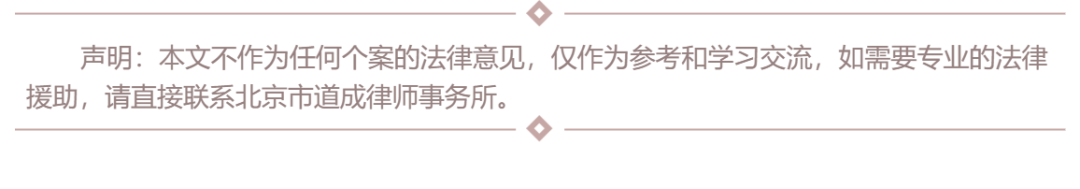 声明：本文不作为任何个案的法律意见，仅作为参考和学习交流，如需要专业的法律援助，请直接联系北京市道成律师事务所。